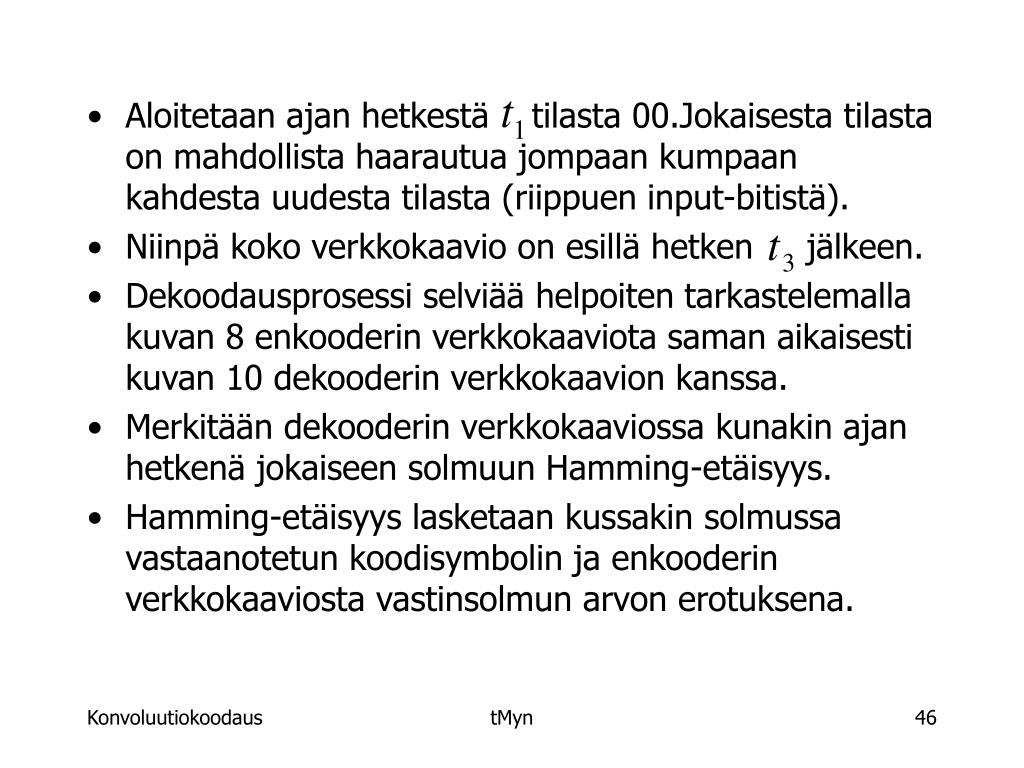 • Aloitetaan ajan hetkestä $t_1$ tilasta 00.Jokaisesta tilasta on mahdollista haarautua jompaan kumpaan kahdesta uudesta tilasta (riippuen input-bitistä).

• Niinpä koko verkkokaavio on esillä hetken $t_3$ jälkeen.

• Dekoodausprosessi selviää helpoiten tarkastelemalla kuvan 8 enkooderin verkkokaaviota saman aikaisesti kuvan 10 dekooderin verkkokaavion kanssa.

• Merkitään dekooderin verkkokaaviossa kunakin ajan hetkenä jokaiseen solmuun Hamming-etäisyys.

• Hamming-etäisyys lasketaan kussakin solmussa vastaanotetun koodisymbolin ja enkooderin verkkokaaviosta vastinsolmun arvon erotuksena.

Konvoluutiokoodaus tMyn 46